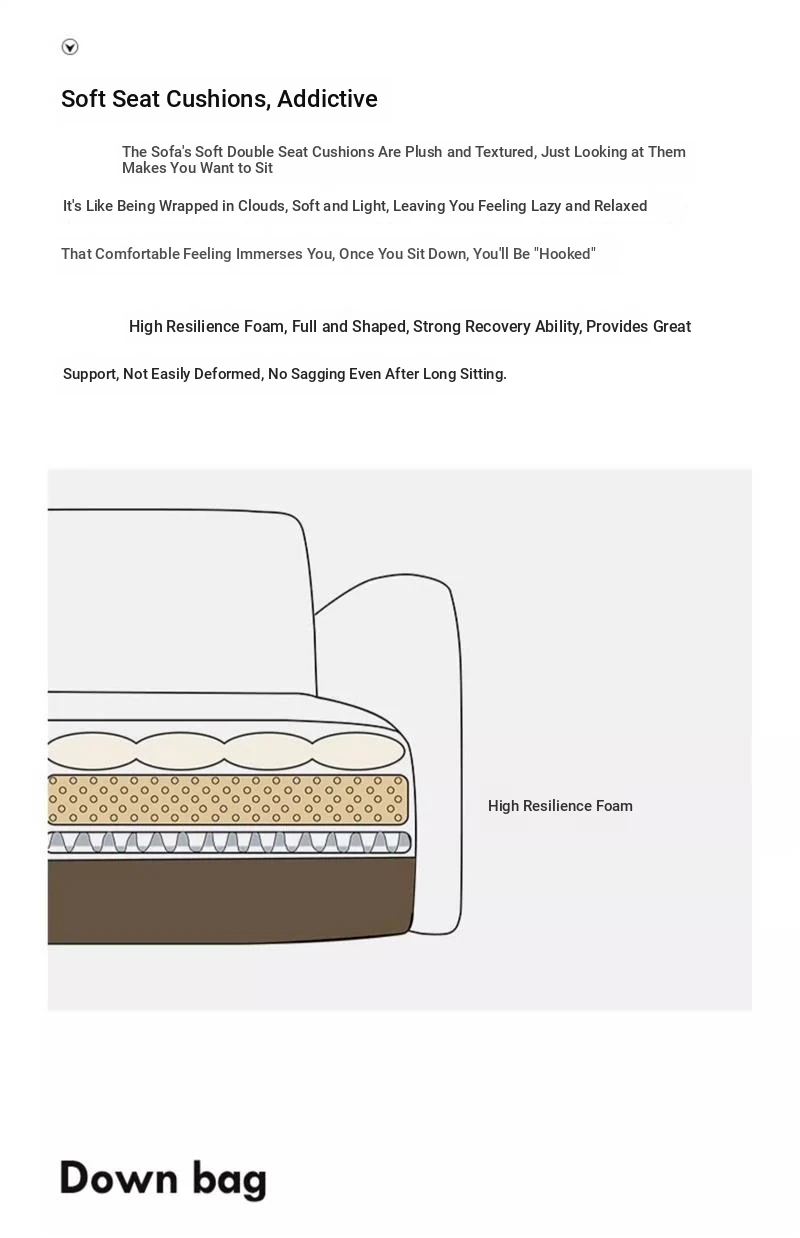 Soft Seat Cushions, Addictive

The Sofa's Soft Double Seat Cushions Are Plush and Textured, Just Looking at Them Makes You Want to Sit

It's Like Being Wrapped in Clouds, Soft and Light, Leaving You Feeling Lazy and Relaxed

That Comfortable Feeling Immerses You, Once You Sit Down, You'll Be "Hooked"

High Resilience Foam, Full and Shaped, Strong Recovery Ability, Provides Great

Support, Not Easily Deformed, No Sagging Even After Long Sitting.

High Resilience Foam

Down bag